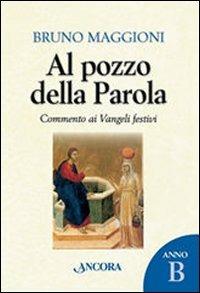 BRUNO MAGGIONI

Al pozzo della Parola

Commento ai Vangeli festivi

ANCORA

ANNO B